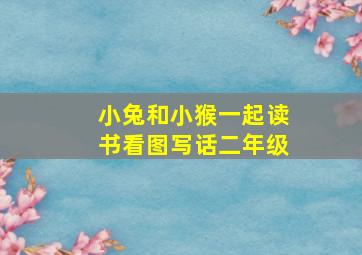 小兔和小猴一起读书看图写话二年级